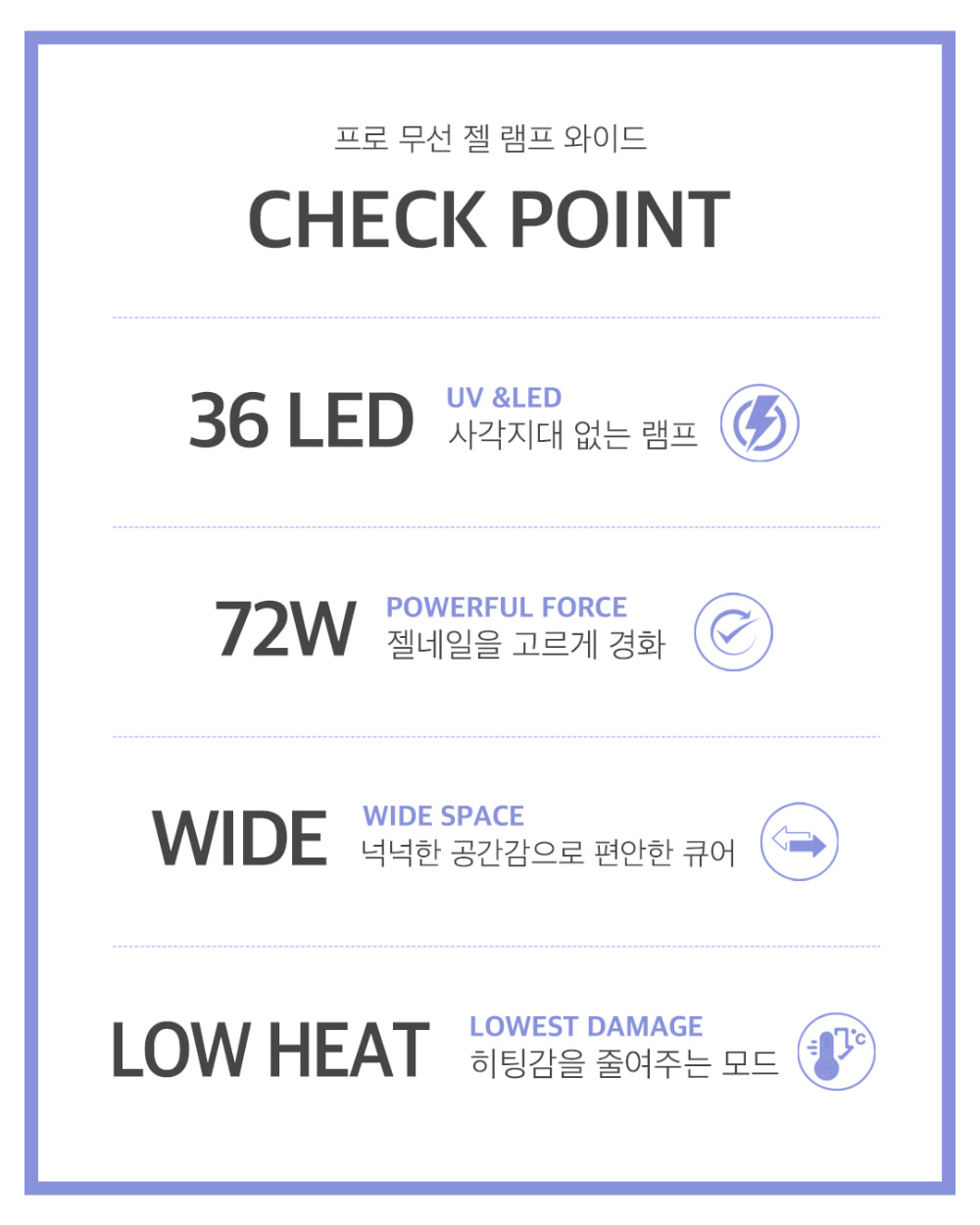 프로 무선 젤 램프 와이드

CHECK POINT

36 LED

UV &LED
사각지대 없는 램프

72W

POWERFUL FORCE
젤네일을 고르게 경화

WIDE

WIDE SPACE
넉넉한 공간감으로 편안한 큐어

LOW HEAT

LOWEST DAMAGE
히팅감을 줄여주는 모드